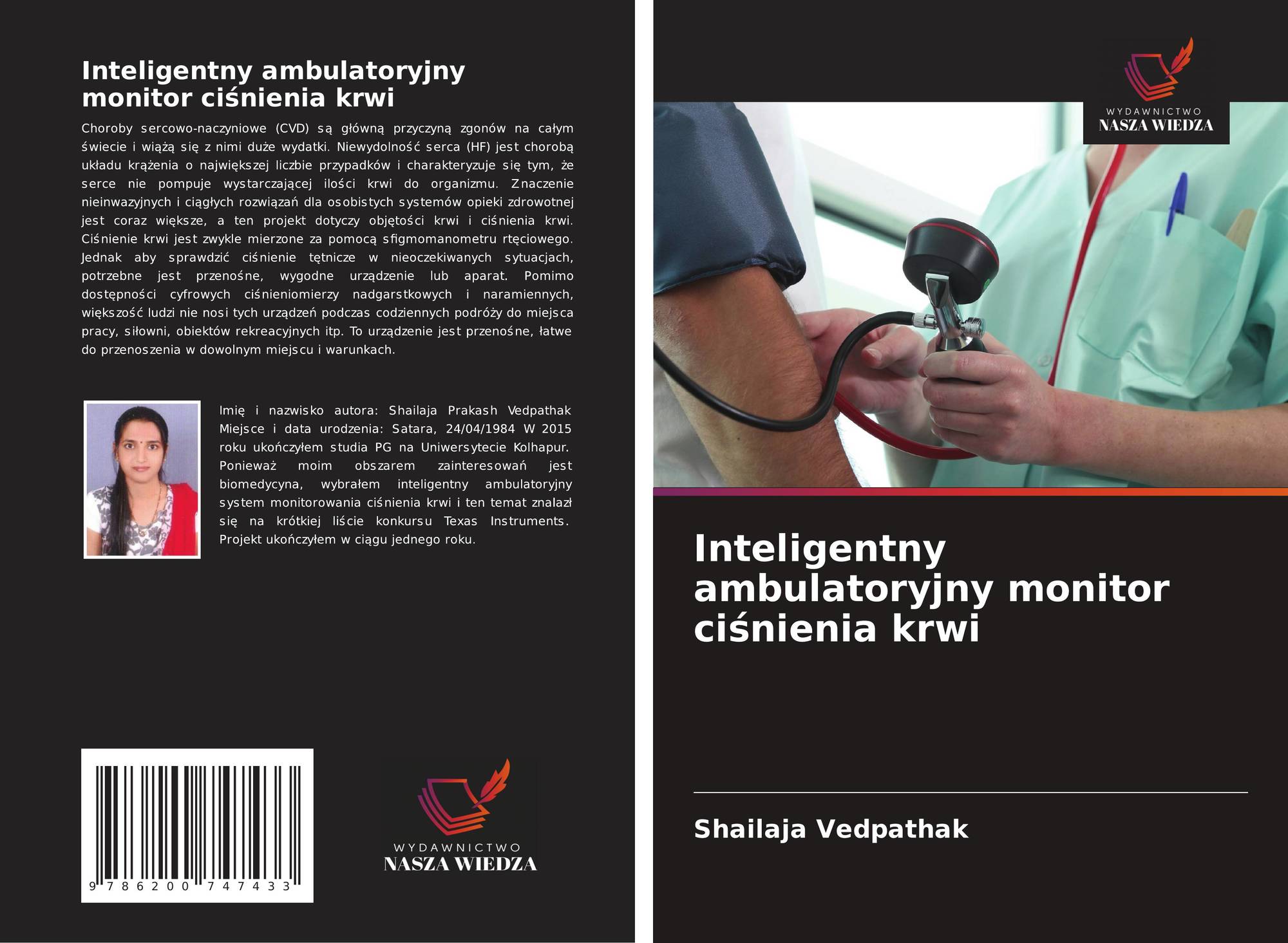 Inteligentny ambulatoryjny monitor ciśnienia krwi

Choroby sercowo-naczyniowe (CVD) są główną przyczyną zgonów na całym świecie i wiążą się z nimi duże wydatki. Niewydolność serca (HF) jest chorobą układu krążenia o największej liczbie przypadków i charakteryzuje się tym, że serce nie pompuje wystarczającej ilości krwi do organizmu. Znaczenie nieinwazyjnych i ciągłych rozwiązań dla osobistych systemów opieki zdrowotnej jest coraz większe, a ten projekt dotyczy objętości krwi i ciśnienia krwi. Ciśnienie krwi jest zwykle mierzone za pomocą sfigmomanometru rtęciowego. Jednak aby sprawdzić ciśnienie tętnicze w nieoczekiwanych sytuacjach, potrzebne jest przenośne, wygodne urządzenie lub aparat. Pomimo dostępności cyfrowych ciśnieniomierzy nadgarstkowych i naramiennych, większość ludzi nie nosi tych urządzeń podczas codziennych podróży do miejsca pracy, siłowni, obiektów rekreacyjnych itp. To urządzenie jest przenośne, łatwe do przenoszenia w dowolnym miejscu i warunkach.

Imię i nazwisko autora: Shailaja Prakash Vedpathak Miejsce i data urodzenia: Satara, 24/04/1984 W 2015 roku ukończyłem studia PG na Uniwersytecie Kolhapur. Ponieważ moim obszarem zainteresowań jest biomedycyna, wybrałem inteligentny ambulatoryjny system monitorowania ciśnienia krwi i ten temat znalazł się na krótkiej liście konkursu Texas Instruments. Projekt ukończyłem w ciągu jednego roku.

9 786200 747433

WYDAWNICTWO
NASZA WIEDZA

WYDAWNICTWO
NASZA WIEDZA

Inteligentny ambulatoryjny monitor ciśnienia krwi

Shailaja Vedpathak